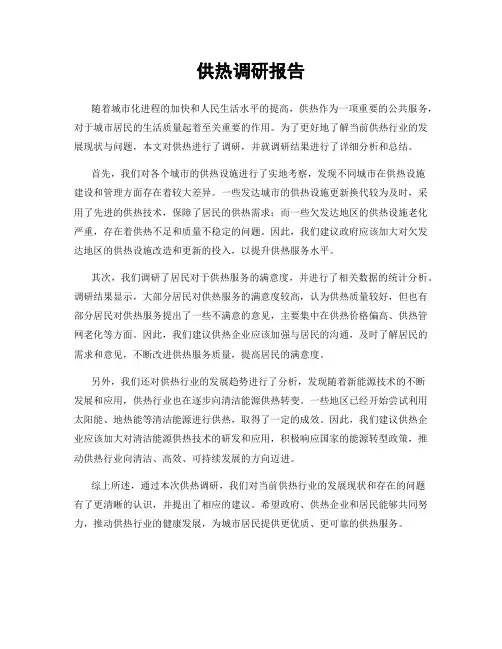 供热调研报告

随着城市化进程的加快和人民生活水平的提高，供热作为一项重要的公共服务，对于城市居民的生活质量起着至关重要的作用。为了更好地了解当前供热行业的发展现状与问题，本文对供热进行了调研，并就调研结果进行了详细分析和总结。

首先，我们对各个城市的供热设施进行了实地考察，发现不同城市在供热设施建设和管理方面存在着较大差异。一些发达城市的供热设施更新换代较为及时，采用了先进的供热技术，保障了居民的供热需求；而一些欠发达地区的供热设施老化严重，存在着供热不足和质量不稳定的问题。因此，我们建议政府应该加大对欠发达地区的供热设施改造和更新的投入，以提升供热服务水平。

其次，我们调研了居民对于供热服务的满意度，并进行了相关数据的统计分析。调研结果显示，大部分居民对供热服务的满意度较高，认为供热质量较好，但也有部分居民对供热服务提出了一些不满意的意见，主要集中在供热价格偏高、供热管网老化等方面。因此，我们建议供热企业应该加强与居民的沟通，及时了解居民的需求和意见，不断改进供热服务质量，提高居民的满意度。

另外，我们还对供热行业的发展趋势进行了分析，发现随着新能源技术的不断发展和应用，供热行业也在逐步向清洁能源供热转变。一些地区已经开始尝试利用太阳能、地热能等清洁能源进行供热，取得了一定的成效。因此，我们建议供热企业应该加大对清洁能源供热技术的研发和应用，积极响应国家的能源转型政策，推动供热行业向清洁、高效、可持续发展的方向迈进。

综上所述，通过本次供热调研，我们对当前供热行业的发展现状和存在的问题有了更清晰的认识，并提出了相应的建议。希望政府、供热企业和居民能够共同努力，推动供热行业的健康发展，为城市居民提供更优质、更可靠的供热服务。